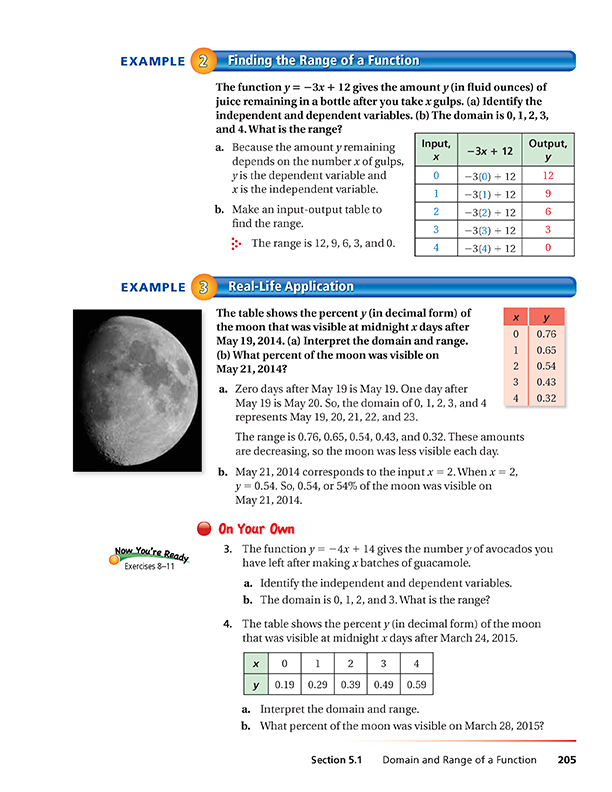 EXAMPLE 2 Finding the Range of a Function

The function $y = -3x + 12$ gives the amount $y$ (in fluid ounces) of juice remaining in a bottle after you take $x$ gulps. (a) Identify the independent and dependent variables. (b) The domain is 0, 1, 2, 3, and 4. What is the range?

a. Because the amount $y$ remaining depends on the number $x$ of gulps, $y$ is the dependent variable and $x$ is the independent variable.

b. Make an input-output table to find the range.

The range is 12, 9, 6, 3, and 0.

| Input, $x$ | $-3x + 12$ | Output, $y$ |
|---|---|---|
| 0 | $-3(0) + 12$ | 12 |
| 1 | $-3(1) + 12$ | 9 |
| 2 | $-3(2) + 12$ | 6 |
| 3 | $-3(3) + 12$ | 3 |
| 4 | $-3(4) + 12$ | 0 |

EXAMPLE 3 Real-Life Application

The table shows the percent $y$ (in decimal form) of the moon that was visible at midnight $x$ days after May 19, 2014. (a) Interpret the domain and range. (b) What percent of the moon was visible on May 21, 2014?

| $x$ | $y$ |
|---|---|
| 0 | 0.76 |
| 1 | 0.65 |
| 2 | 0.54 |
| 3 | 0.43 |
| 4 | 0.32 |

a. Zero days after May 19 is May 19. One day after May 19 is May 20. So, the domain of 0, 1, 2, 3, and 4 represents May 19, 20, 21, 22, and 23.

The range is 0.76, 0.65, 0.54, 0.43, and 0.32. These amounts are decreasing, so the moon was less visible each day.

b. May 21, 2014 corresponds to the input $x = 2$. When $x = 2$, $y = 0.54$. So, 0.54, or 54% of the moon was visible on May 21, 2014.

On Your Own

Now You're Ready
Exercises 8–11

3. The function $y = -4x + 14$ gives the number $y$ of avocados you have left after making $x$ batches of guacamole.

a. Identify the independent and dependent variables.

b. The domain is 0, 1, 2, and 3. What is the range?

4. The table shows the percent $y$ (in decimal form) of the moon that was visible at midnight $x$ days after March 24, 2015.

| $x$ | 0 | 1 | 2 | 3 | 4 |
|---|---|---|---|---|---|
| $y$ | 0.19 | 0.29 | 0.39 | 0.49 | 0.59 |

a. Interpret the domain and range.

b. What percent of the moon was visible on March 28, 2015?

Section 5.1 Domain and Range of a Function 205